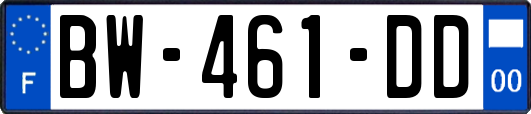 F
BW-461-DD
00